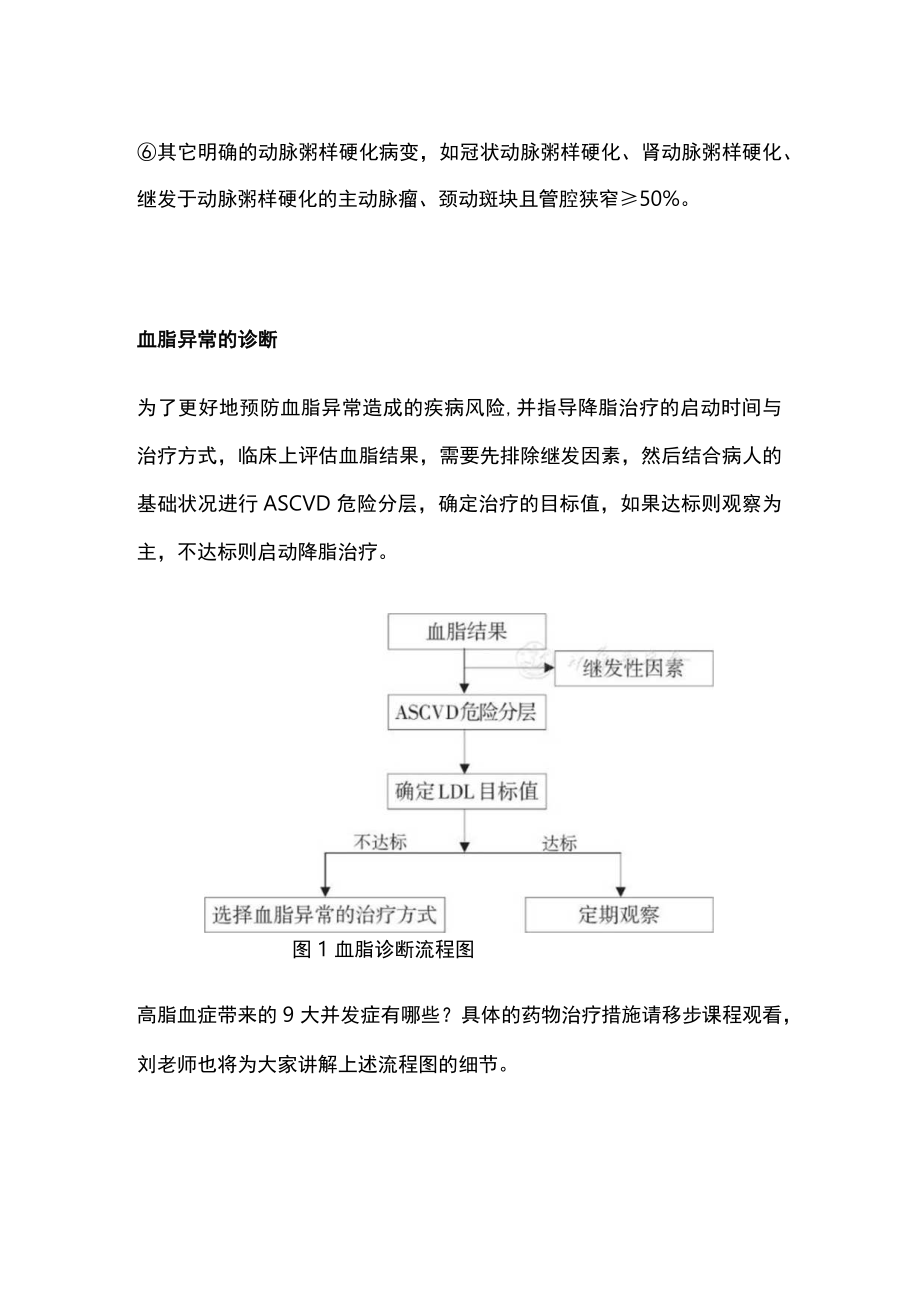 ⑥其它明确的动脉粥样硬化病变，如冠状动脉粥样硬化、肾动脉粥样硬化、继发于动脉粥样硬化的主动脉瘤、颈动斑块且管腔狭窄≥50%。

血脂异常的诊断

为了更好地预防血脂异常造成的疾病风险，并指导降脂治疗的启动时间与治疗方式，临床上评估血脂结果，需要先排除继发因素，然后结合病人的基础状况进行 ASCVD 危险分层，确定治疗的目标值，如果达标则观察为主，不达标则启动降脂治疗。

血脂结果

继发性因素

ASCVD危险分层

确定LDL目标值

不达标

达标

选择血脂异常的治疗方式

定期观察

图 1 血脂诊断流程图

高脂血症带来的 9 大并发症有哪些？具体的药物治疗措施请移步课程观看，刘老师也将为大家讲解上述流程图的细节。